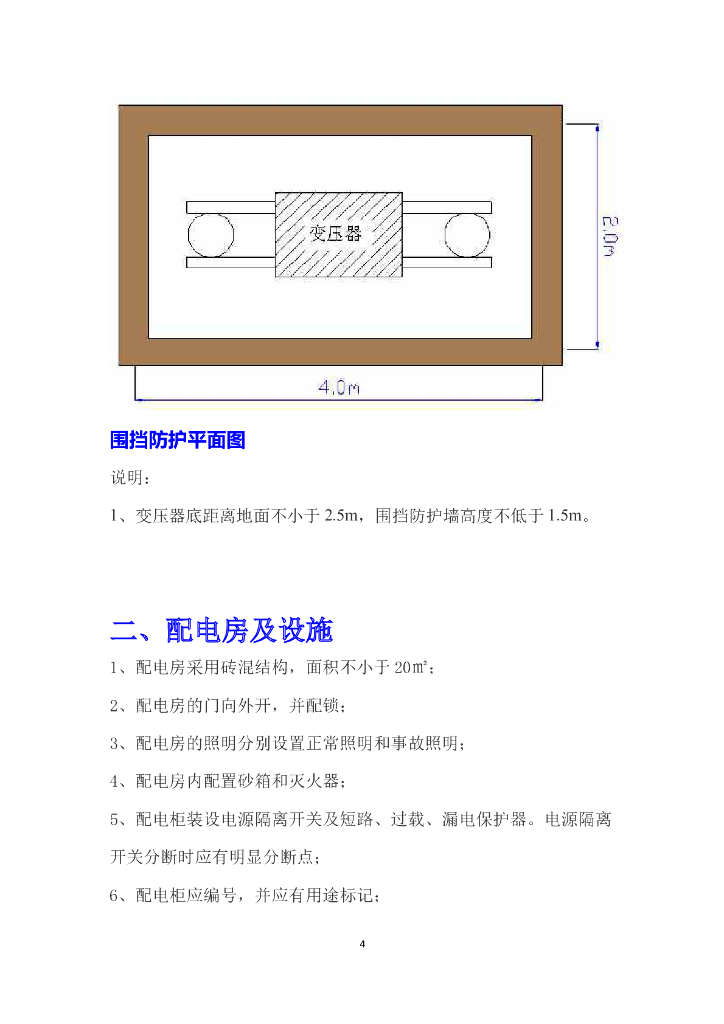 变压器

2.0m

4.0m

围挡防护平面图

说明：

1、变压器底距离地面不小于2.5m，围挡防护墙高度不低于1.5m。

二、配电房及设施

1、配电房采用砖混结构，面积不小于20㎡；

2、配电房的门向外开，并配锁；

3、配电房的照明分别设置正常照明和事故照明；

4、配电房内配置砂箱和灭火器；

5、配电柜装设电源隔离开关及短路、过载、漏电保护器。电源隔离开关分断时应有明显分断点；

6、配电柜应编号，并应有用途标记；

4